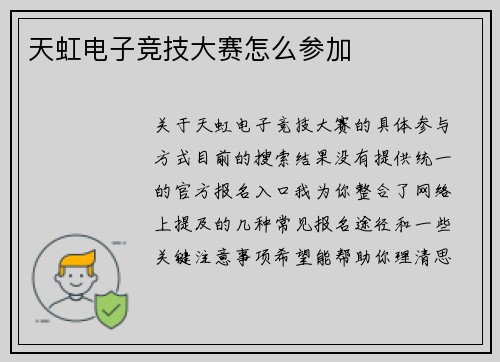 天虹电子竞技大赛怎么参加

关于天虹电子竞技大赛的具体参与方式目前的搜索结果没有提供统一的官方报名入口我为你整合了网络上提及的几种常见报名途径和一些关键注意事项希望能帮助你理清思